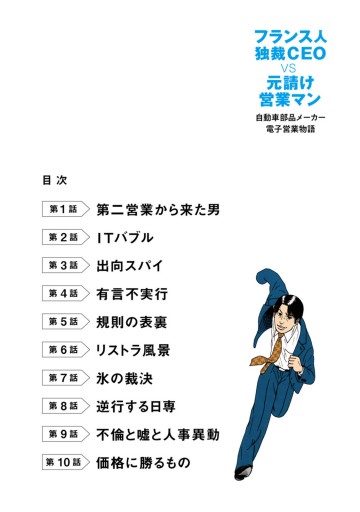 フランス人
独裁CEO
VS
元請け
営業マン

自動車部品メーカー
電子営業物語

目次

第1話 第二営業から来た男

第2話 ITバブル

第3話 出向スパイ

第4話 有言不実行

第5話 規則の表裏

第6話 リストラ風景

第7話 氷の裁決

第8話 逆行する日専

第9話 不倫と嘘と人事異動

第10話 価格に勝るもの